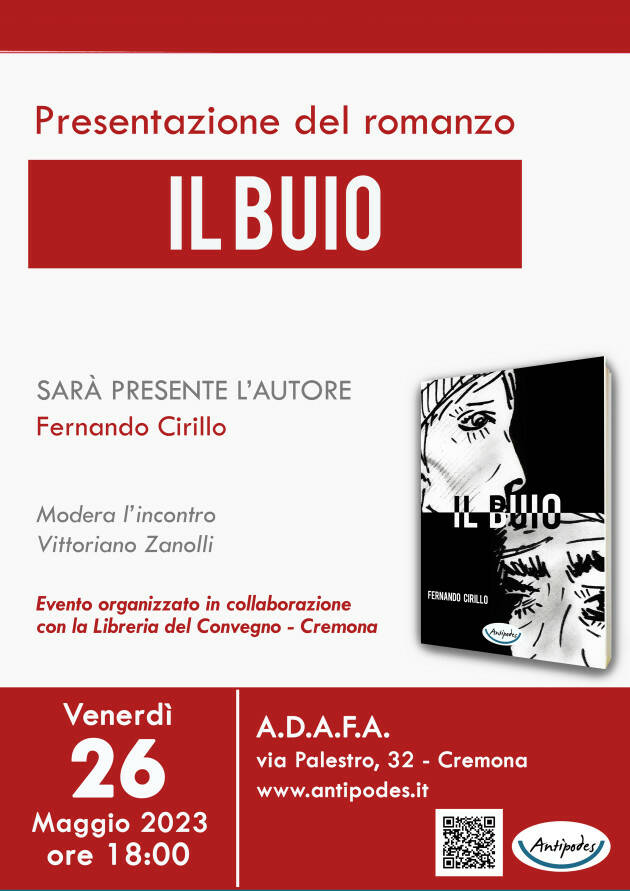 Presentazione del romanzo

IL BUIO

SARÀ PRESENTE L'AUTORE
Fernando Cirillo

Modera l'incontro
Vittoriano Zanolli

Evento organizzato in collaborazione con la Libreria del Convegno - Cremona

IL BUIO
FERNANDO CIRILLO
Antipodes

Venerdì
26
Maggio 2023
ore 18:00

A.D.A.F.A.
via Palestro, 32 - Cremona
www.antipodes.it

Antipodes